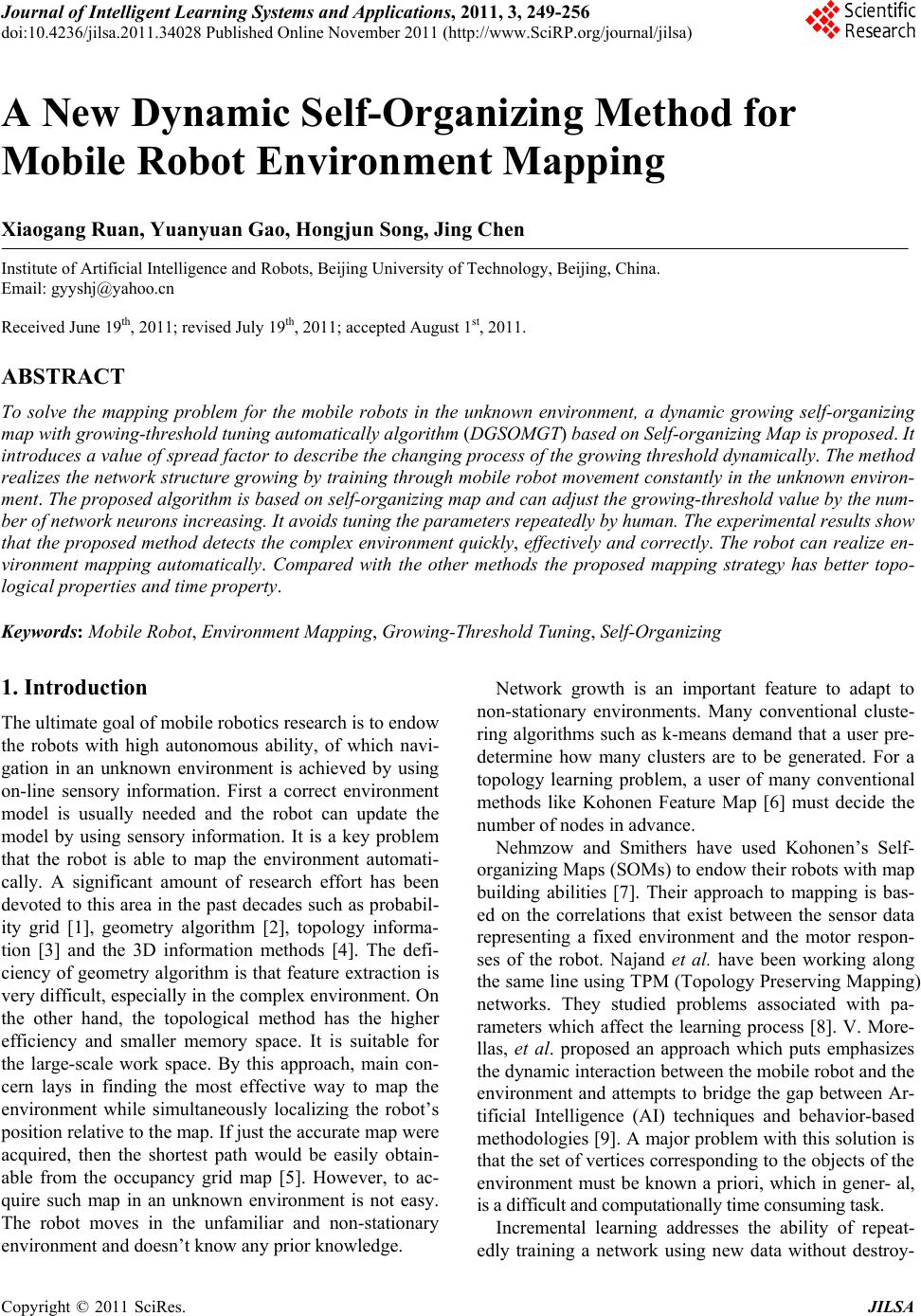 Journal of Intelligent Learning Systems and Applications, 2011, 3, 249-256
doi:10.4236/jilsa.2011.34028 Published Online November 2011 (http://www.SciRP.org/journal/jilsa)

Scientific Research

A New Dynamic Self-Organizing Method for Mobile Robot Environment Mapping

Xiaogang Ruan, Yuanyuan Gao, Hongjun Song, Jing Chen

Institute of Artificial Intelligence and Robots, Beijing University of Technology, Beijing, China.
Email: gyyshj@yahoo.cn

Received June 19$^{th}$, 2011; revised July 19$^{th}$, 2011; accepted August 1$^{st}$, 2011.

ABSTRACT

To solve the mapping problem for the mobile robots in the unknown environment, a dynamic growing self-organizing map with growing-threshold tuning automatically algorithm (DGSOMGT) based on Self-organizing Map is proposed. It introduces a value of spread factor to describe the changing process of the growing threshold dynamically. The method realizes the network structure growing by training through mobile robot movement constantly in the unknown environment. The proposed algorithm is based on self-organizing map and can adjust the growing-threshold value by the number of network neurons increasing. It avoids tuning the parameters repeatedly by human. The experimental results show that the proposed method detects the complex environment quickly, effectively and correctly. The robot can realize environment mapping automatically. Compared with the other methods the proposed mapping strategy has better topological properties and time property.

Keywords: Mobile Robot, Environment Mapping, Growing-Threshold Tuning, Self-Organizing

1. Introduction

The ultimate goal of mobile robotics research is to endow the robots with high autonomous ability, of which navigation in an unknown environment is achieved by using on-line sensory information. First a correct environment model is usually needed and the robot can update the model by using sensory information. It is a key problem that the robot is able to map the environment automatically. A significant amount of research effort has been devoted to this area in the past decades such as probability grid [1], geometry algorithm [2], topology information [3] and the 3D information methods [4]. The deficiency of geometry algorithm is that feature extraction is very difficult, especially in the complex environment. On the other hand, the topological method has the higher efficiency and smaller memory space. It is suitable for the large-scale work space. By this approach, main concern lays in finding the most effective way to map the environment while simultaneously localizing the robot’s position relative to the map. If just the accurate map were acquired, then the shortest path would be easily obtainable from the occupancy grid map [5]. However, to acquire such map in an unknown environment is not easy. The robot moves in the unfamiliar and non-stationary environment and doesn’t know any prior knowledge.

Network growth is an important feature to adapt to non-stationary environments. Many conventional clustering algorithms such as k-means demand that a user predetermine how many clusters are to be generated. For a topology learning problem, a user of many conventional methods like Kohonen Feature Map [6] must decide the number of nodes in advance.

Nehmzow and Smithers have used Kohonen’s Self-organizing Maps (SOMs) to endow their robots with map building abilities [7]. Their approach to mapping is based on the correlations that exist between the sensor data representing a fixed environment and the motor responses of the robot. Najand et al. have been working along the same line using TPM (Topology Preserving Mapping) networks. They studied problems associated with parameters which affect the learning process [8]. V. Morellas, et al. proposed an approach which puts emphasizes the dynamic interaction between the mobile robot and the environment and attempts to bridge the gap between Artificial Intelligence (AI) techniques and behavior-based methodologies [9]. A major problem with this solution is that the set of vertices corresponding to the objects of the environment must be known a priori, which in gener- al, is a difficult and computationally time consuming task.

Incremental learning addresses the ability of repeatedly training a network using new data without destroy-

Copyright © 2011 SciRes. JILSA